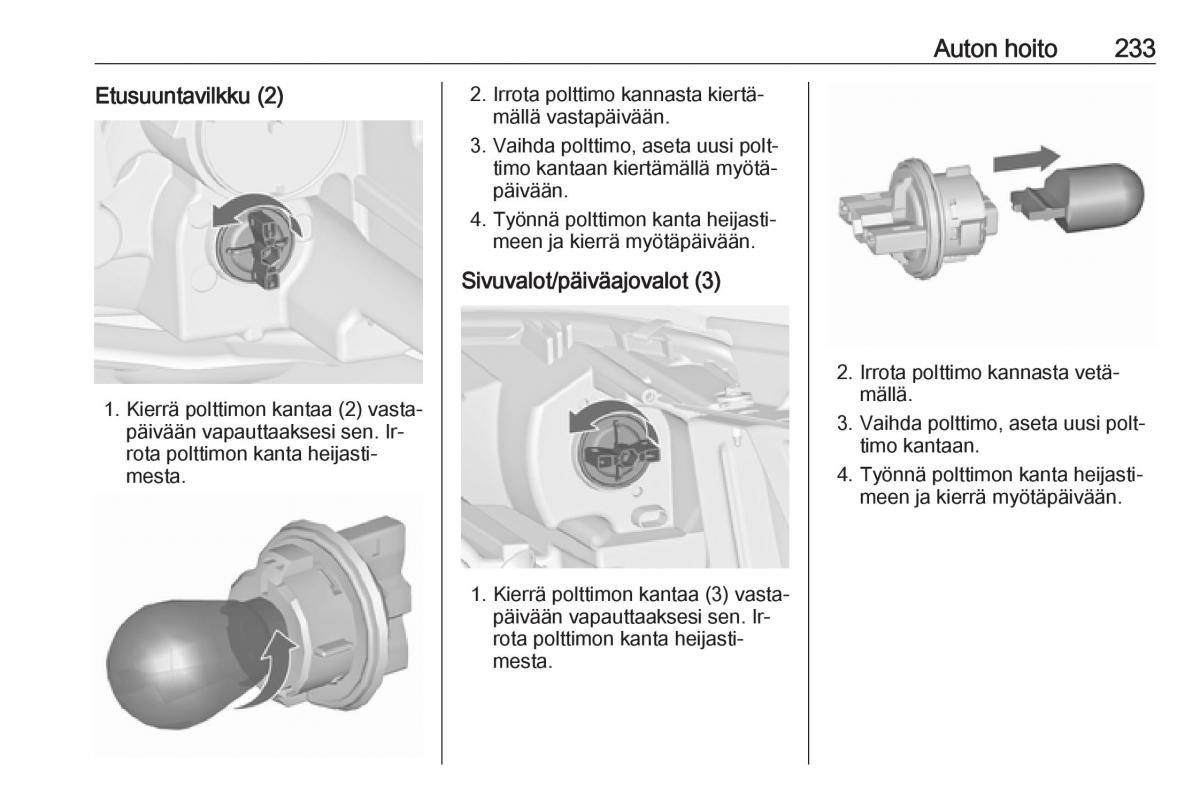 Auton hoito 233

Etusuuntavilkku (2)

1. Kierrä polttimon kantaa (2) vastapäivään vapauttaaksesi sen. Irrota polttimon kanta heijastimesta.

2. Irrota polttimo kannasta kiertämällä vastapäivään.

3. Vaihda polttimo, aseta uusi polttimo kantaan kiertämällä myötäpäivään.

4. Työnnä polttimon kanta heijastimeen ja kierrä myötäpäivään.

Sivuvalot/päiväajovalot (3)

1. Kierrä polttimon kantaa (3) vastapäivään vapauttaaksesi sen. Irrota polttimon kanta heijastimesta.

2. Irrota polttimo kannasta vetämällä.

3. Vaihda polttimo, aseta uusi polttimo kantaan.

4. Työnnä polttimon kanta heijastimeen ja kierrä myötäpäivään.